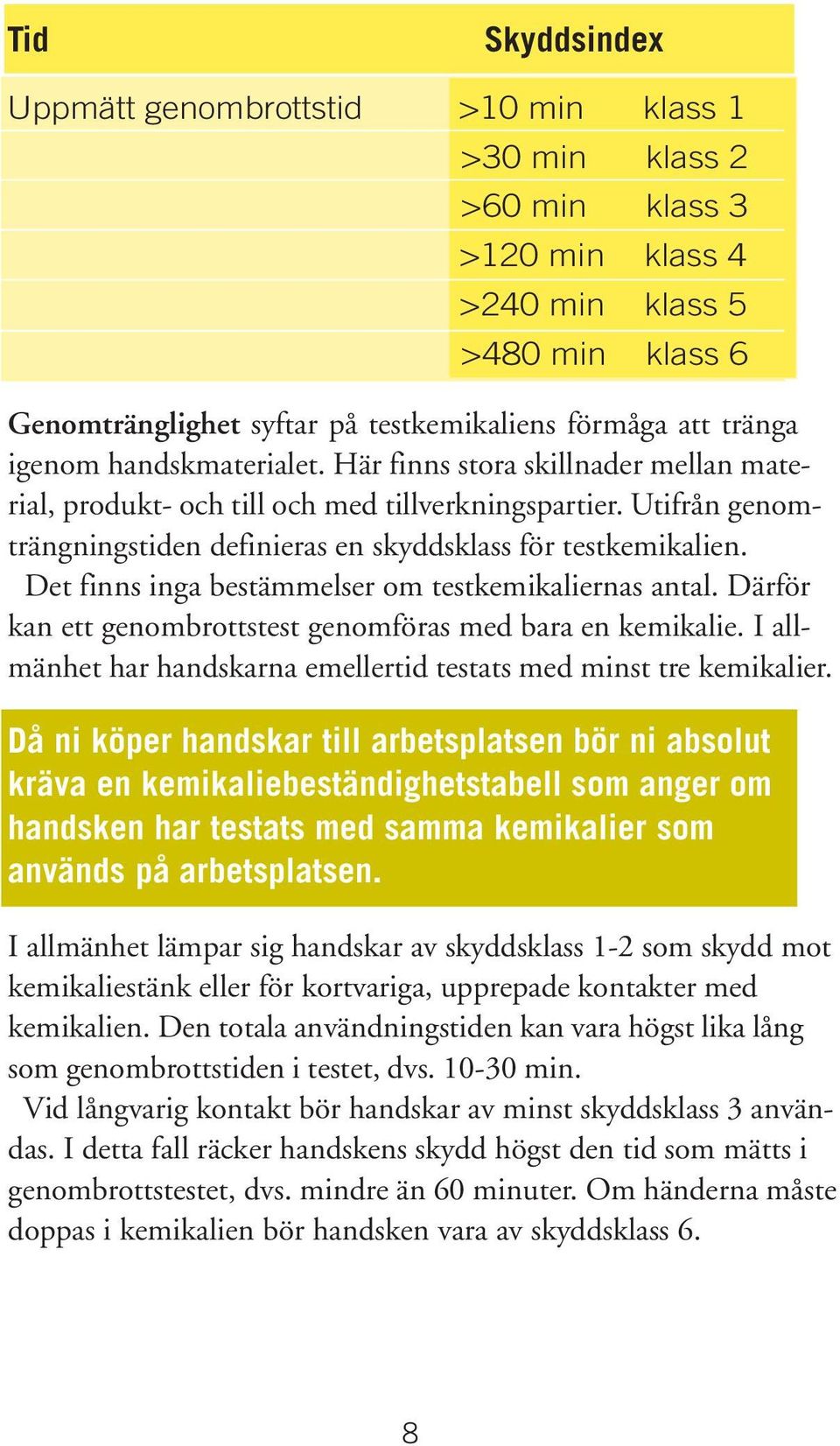 | Tid | Skyddsindex | |
|---|---|---|
| Uppmätt genombrottstid | >10 min | klass 1 |
| | >30 min | klass 2 |
| | >60 min | klass 3 |
| | >120 min | klass 4 |
| | >240 min | klass 5 |
| | >480 min | klass 6 |

Genomtränglighet syftar på testkemikaliens förmåga att tränga igenom handskmaterialet. Här finns stora skillnader mellan material, produkt- och till och med tillverkningspartier. Utifrån genomträngningstiden definieras en skyddsklass för testkemikalien.

Det finns inga bestämmelser om testkemikaliernas antal. Därför kan ett genombrottstest genomföras med bara en kemikalie. I allmänhet har handskarna emellertid testats med minst tre kemikalier.

Då ni köper handskar till arbetsplatsen bör ni absolut kräva en kemikaliebeständighetstabell som anger om handsken har testats med samma kemikalier som används på arbetsplatsen.

I allmänhet lämpar sig handskar av skyddsklass 1-2 som skydd mot kemikaliestänk eller för kortvariga, upprepade kontakter med kemikalien. Den totala användningstiden kan vara högst lika lång som genombrottstiden i testet, dvs. 10-30 min.

Vid långvarig kontakt bör handskar av minst skyddsklass 3 användas. I detta fall räcker handskens skydd högst den tid som mätts i genombrottstestet, dvs. mindre än 60 minuter. Om händerna måste doppas i kemikalien bör handsken vara av skyddsklass 6.

8